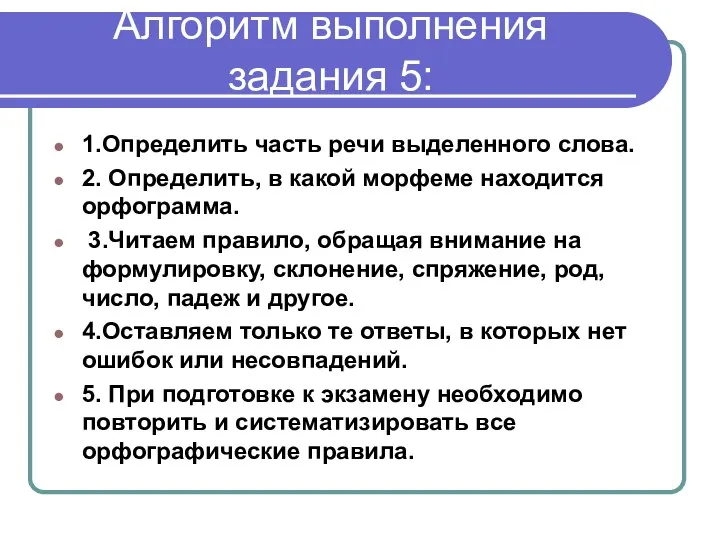 Алгоритм выполнения задания 5:

1.Определить часть речи выделенного слова.

2. Определить, в какой морфеме находится орфограмма.

3.Читаем правило, обращая внимание на формулировку, склонение, спряжение, род, число, падеж и другое.

4.Оставляем только те ответы, в которых нет ошибок или несовпадений.

5. При подготовке к экзамену необходимо повторить и систематизировать все орфографические правила.